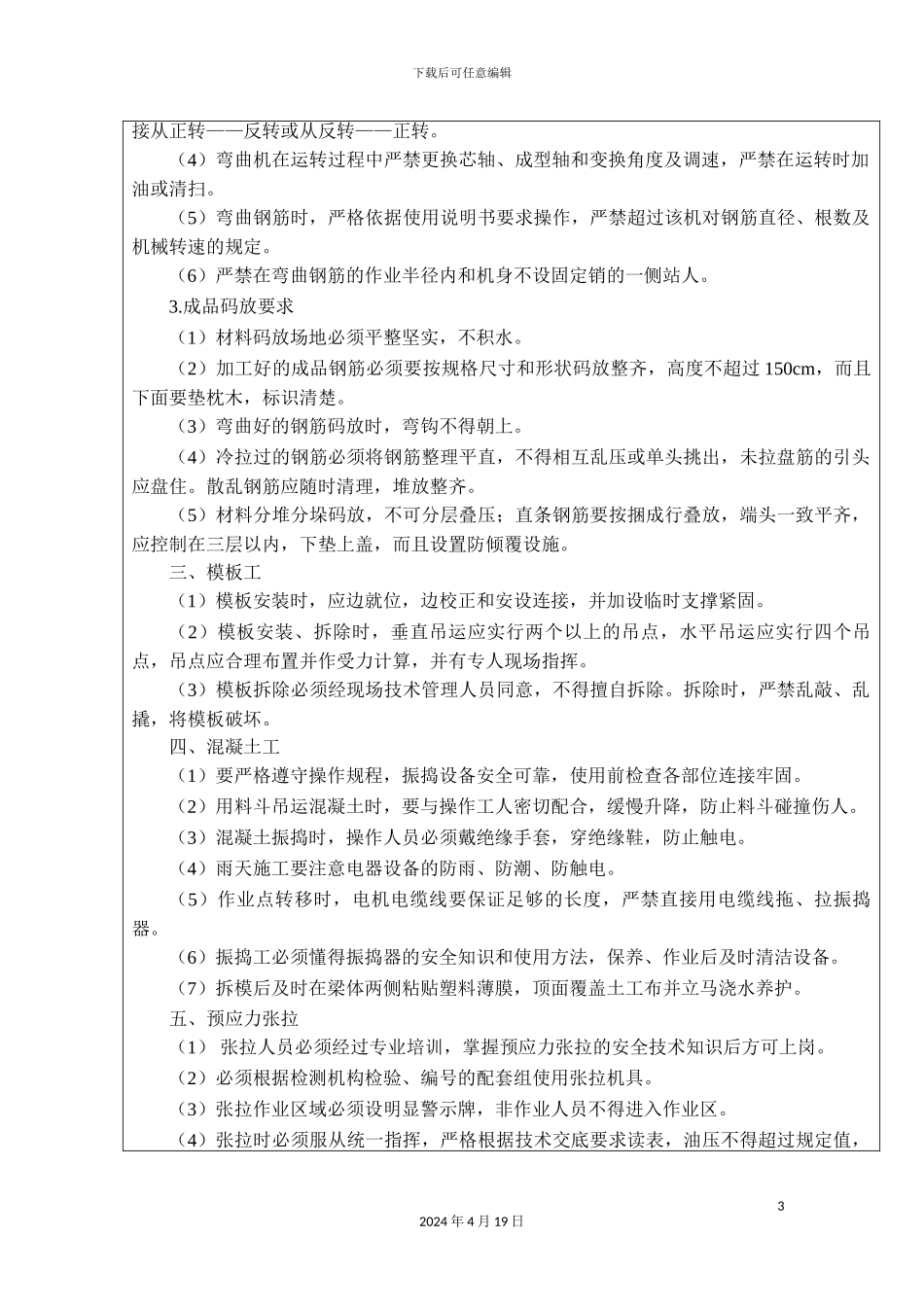 下载后可任意编辑

接从正转——反转或从反转——正转。

（4）弯曲机在运转过程中严禁更换芯轴、成型轴和变换角度及调速，严禁在运转时加油或清扫。

（5）弯曲钢筋时，严格依据使用说明书要求操作，严禁超过该机对钢筋直径、根数及机械转速的规定。

（6）严禁在弯曲钢筋的作业半径内和机身不设固定销的一侧站人。

3.成品码放要求

（1）材料码放场地必须平整坚实，不积水。

（2）加工好的成品钢筋必须要按规格尺寸和形状码放整齐，高度不超过 150cm，而且下面要垫枕木，标识清楚。

（3）弯曲好的钢筋码放时，弯钩不得朝上。

（4）冷拉过的钢筋必须将钢筋整理平直，不得相互乱压或单头挑出，未拉盘筋的引头应盘住。散乱钢筋应随时清理，堆放整齐。

（5）材料分堆分垛码放，不可分层叠压；直条钢筋要按捆成行叠放，端头一致平齐，应控制在三层以内，下垫上盖，而且设置防倾覆设施。

三、模板工

（1）模板安装时，应边就位，边校正和安设连接，并加设临时支撑紧固。

（2）模板安装、拆除时，垂直吊运应实行两个以上的吊点，水平吊运应实行四个吊点，吊点应合理布置并作受力计算，并有专人现场指挥。

（3）模板拆除必须经现场技术管理人员同意，不得擅自拆除。拆除时，严禁乱敲、乱撬，将模板破坏。

四、混凝土工

（1）要严格遵守操作规程，振捣设备安全可靠，使用前检查各部位连接牢固。

（2）用料斗吊运混凝土时，要与操作工人密切配合，缓慢升降，防止料斗碰撞伤人。

（3）混凝土振捣时，操作人员必须戴绝缘手套，穿绝缘鞋，防止触电。

（4）雨天施工要注意电器设备的防雨、防潮、防触电。

（5）作业点转移时，电机电缆线要保证足够的长度，严禁直接用电缆线拖、拉振捣器。

（6）振捣工必须懂得振捣器的安全知识和使用方法，保养、作业后及时清洁设备。

（7）拆模后及时在梁体两侧粘贴塑料薄膜，顶面覆盖土工布并立马浇水养护。

五、预应力张拉

（1） 张拉人员必须经过专业培训，掌握预应力张拉的安全技术知识后方可上岗。

（2）必须根据检测机构检验、编号的配套组使用张拉机具。

（3）张拉作业区域必须设明显警示牌，非作业人员不得进入作业区。

（4）张拉时必须服从统一指挥，严格根据技术交底要求读表，油压不得超过规定值，

3

2024 年 4 月 19 日